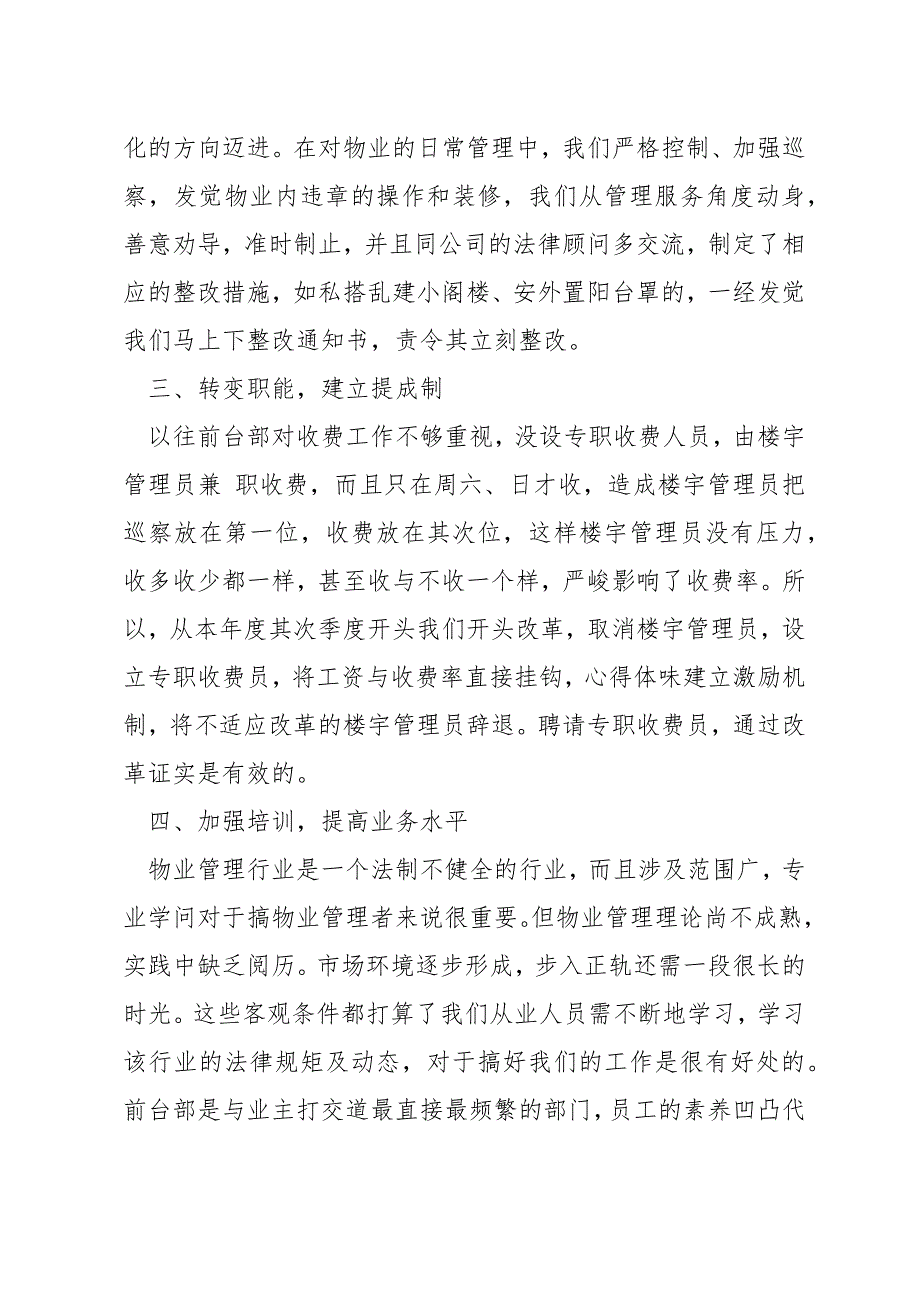 化的方向迈进。在对物业的日常管理中，我们严格控制、加强巡察，发觉物业内违章的操作和装修，我们从管理服务角度动身，善意劝导，准时制止，并且同公司的法律顾问多交流，制定了相应的整改措施，如私搭乱建小阁楼、安外置阳台罩的，一经发觉我们马上下整改通知书，责令其立刻整改。

三、转变职能，建立提成制

以往前台部对收费工作不够重视，没设专职收费人员，由楼宇管理员兼 职收费，而且只在周六、日才收，造成楼宇管理员把巡察放在第一位，收费放在其次位，这样楼宇管理员没有压力，收多收少都一样，甚至收与不收一个样，严峻影响了收费率。所以，从本年度其次季度开头我们开头改革，取消楼宇管理员，设立专职收费员，将工资与收费率直接挂钩，心得体味建立激励机制，将不适应改革的楼宇管理员辞退。聘请专职收费员，通过改革证实是有效的。

四、加强培训，提高业务水平

物业管理行业是一个法制不健全的行业，而且涉及范围广，专业学问对于搞物业管理者来说很重要。但物业管理理论尚不成熟，实践中缺乏阅历。市场环境逐步形成，步入正轨还需一段很长的时光。这些客观条件都打算了我们从业人员需不断地学习，学习该行业的法律规矩及动态，对于搞好我们的工作是很有好处的。前台部是与业主打交道最直接最频繁的部门，员工的素养凹凸代